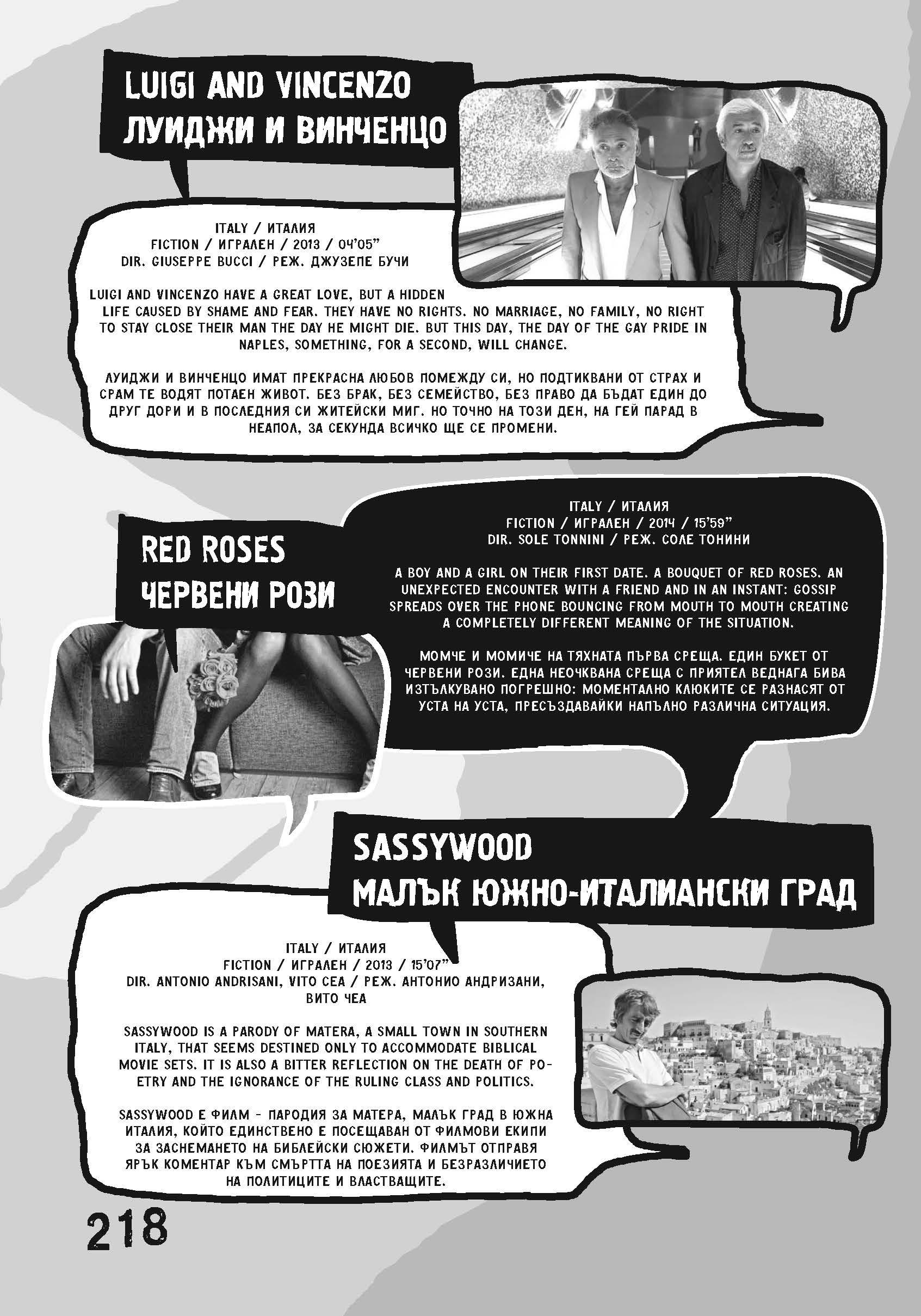 LUIGI AND VINCENZO
ЛУИДЖИ И ВИНЧЕНЦО

ITALY / ИТАЛИЯ
FICTION / ИГРАЛЕН / 2013 / 04'05"
DIR. GIUSEPPE BUCCI / РЕЖ. ДЖУЗЕПЕ БУЧИ

LUIGI AND VINCENZO HAVE A GREAT LOVE, BUT A HIDDEN LIFE CAUSED BY SHAME AND FEAR. THEY HAVE NO RIGHTS. NO MARRIAGE, NO FAMILY, NO RIGHT TO STAY CLOSE THEIR MAN THE DAY HE MIGHT DIE. BUT THIS DAY, THE DAY OF THE GAY PRIDE IN NAPLES, SOMETHING, FOR A SECOND, WILL CHANGE.

ЛУИДЖИ И ВИНЧЕНЦО ИМАТ ПРЕКРАСНА ЛЮБОВ ПОМЕЖДУ СИ, НО ПОДТИКВАНИ ОТ СТРАХ И СРАМ ТЕ ВОДЯТ ПОТАЕН ЖИВОТ. БЕЗ БРАК, БЕЗ СЕМЕЙСТВО, БЕЗ ПРАВО ДА БЪДАТ ЕДИН ДО ДРУГ ДОРИ И В ПОСЛЕДНИЯ СИ ЖИТЕЙСКИ МИГ. НО ТОЧНО НА ТОЗИ ДЕН, НА ГЕЙ ПАРАД В НЕАПОЛ, ЗА СЕКУНДА ВСИЧКО ЩЕ СЕ ПРОМЕНИ.

RED ROSES
ЧЕРВЕНИ РОЗИ

ITALY / ИТАЛИЯ
FICTION / ИГРАЛЕН / 2014 / 15'59"
DIR. SOLE TONNINI / РЕЖ. СОЛЕ ТОНИНИ

A BOY AND A GIRL ON THEIR FIRST DATE. A BOUQUET OF RED ROSES. AN UNEXPECTED ENCOUNTER WITH A FRIEND AND IN AN INSTANT: GOSSIP SPREADS OVER THE PHONE BOUNCING FROM MOUTH TO MOUTH CREATING A COMPLETELY DIFFERENT MEANING OF THE SITUATION.

МОМЧЕ И МОМИЧЕ НА ТЯХНАТА ПЪРВА СРЕЩА. ЕДИН БУКЕТ ОТ ЧЕРВЕНИ РОЗИ. ЕДНА НЕОЧКВАНА СРЕЩА С ПРИЯТЕЛ ВЕДНАГА БИВА ИЗТЪЛКУВАНО ПОГРЕШНО: МОМЕНТАЛНО КЛЮКИТЕ СЕ РАЗНАСЯТ ОТ УСТА НА УСТА, ПРЕСЪЗДАВАЙКИ НАПЪЛНО РАЗЛИЧНА СИТУАЦИЯ.

SASSYWOOD
МАЛЪК ЮЖНО-ИТАЛИАНСКИ ГРАД

ITALY / ИТАЛИЯ
FICTION / ИГРАЛЕН / 2013 / 15'07"
DIR. ANTONIO ANDRISANI, VITO CEA / РЕЖ. АНТОНИО АНДРИЗАНИ, ВИТО ЧЕА

SASSYWOOD IS A PARODY OF MATERA, A SMALL TOWN IN SOUTHERN ITALY, THAT SEEMS DESTINED ONLY TO ACCOMMODATE BIBLICAL MOVIE SETS. IT IS ALSO A BITTER REFLECTION ON THE DEATH OF POETRY AND THE IGNORANCE OF THE RULING CLASS AND POLITICS.

SASSYWOOD Е ФИЛМ - ПАРОДИЯ ЗА МАТЕРА, МАЛЪК ГРАД В ЮЖНА ИТАЛИЯ, КОЙТО ЕДИНСТВЕНО Е ПОСЕЩАВАН ОТ ФИЛМОВИ ЕКИПИ ЗА ЗАСНЕМАНЕТО НА БИБЛЕЙСКИ СЮЖЕТИ. ФИЛМЪТ ОТПРАВЯ ЯРЪК КОМЕНТАР КЪМ СМЪРТТА НА ПОЕЗИЯТА И БЕЗРАЗЛИЧИЕТО НА ПОЛИТИЦИТЕ И ВЛАСТВАЩИТЕ.

218